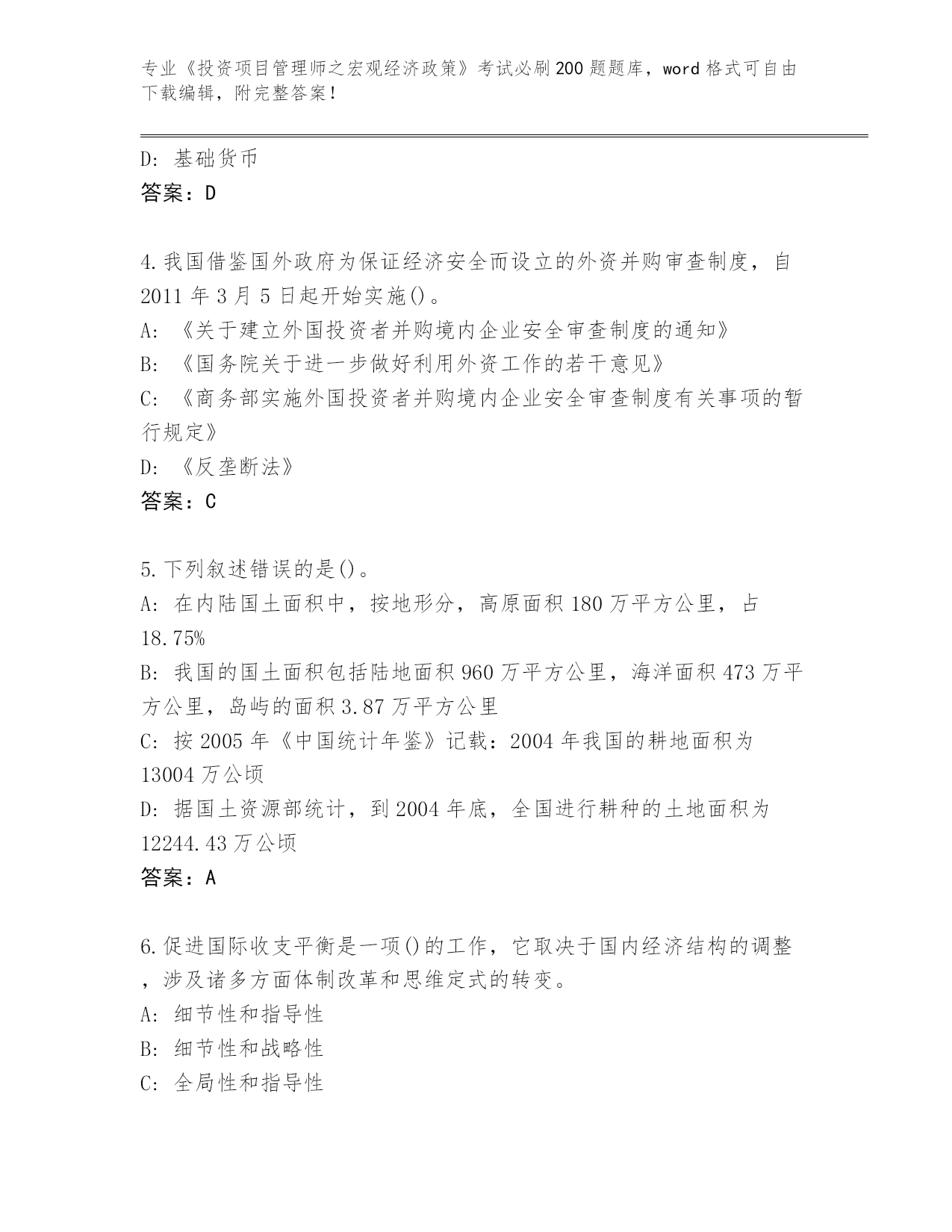 专业《投资项目管理师之宏观经济政策》考试必刷200题题库，word格式可自由下载编辑，附完整答案!

D: 基础货币
答案：D

4.我国借鉴国外政府为保证经济安全而设立的外资并购审查制度，自2011年3月5日起开始实施()。
A: 《关于建立外国投资者并购境内企业安全审查制度的通知》
B: 《国务院关于进一步做好利用外资工作的若干意见》
C: 《商务部实施外国投资者并购境内企业安全审查制度有关事项的暂行规定》
D: 《反垄断法》
答案：C

5.下列叙述错误的是()。
A: 在内陆国土面积中，按地形分，高原面积180万平方公里，占18.75%
B: 我国的国土面积包括陆地面积960万平方公里，海洋面积473万平方公里，岛屿的面积3.87万平方公里
C: 按2005年《中国统计年鉴》记载：2004年我国的耕地面积为13004万公顷
D: 据国土资源部统计，到2004年底，全国进行耕种的土地面积为12244.43万公顷
答案：A

6.促进国际收支平衡是一项()的工作，它取决于国内经济结构的调整，涉及诸多方面体制改革和思维定式的转变。
A: 细节性和指导性
B: 细节性和战略性
C: 全局性和指导性